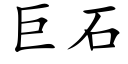 巨石